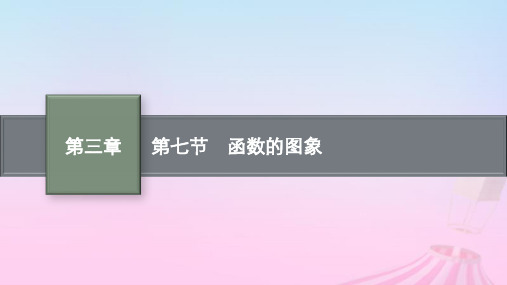 第三章

第七节　函数的图象